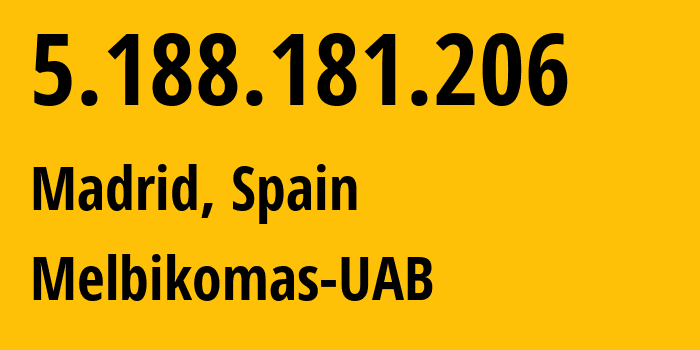 5.188.181.206

Madrid, Spain

Melbikomas-UAB